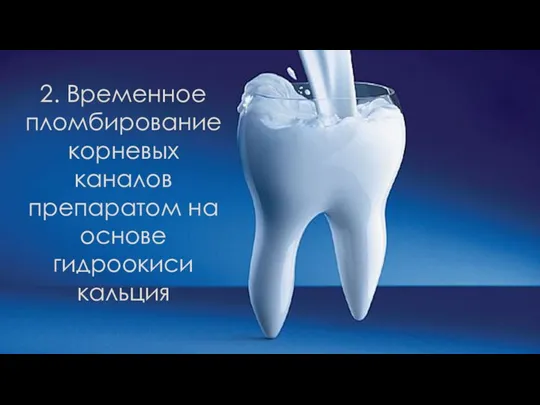 2. Временное пломбирование корневых каналов препаратом на основе гидроокиси кальция